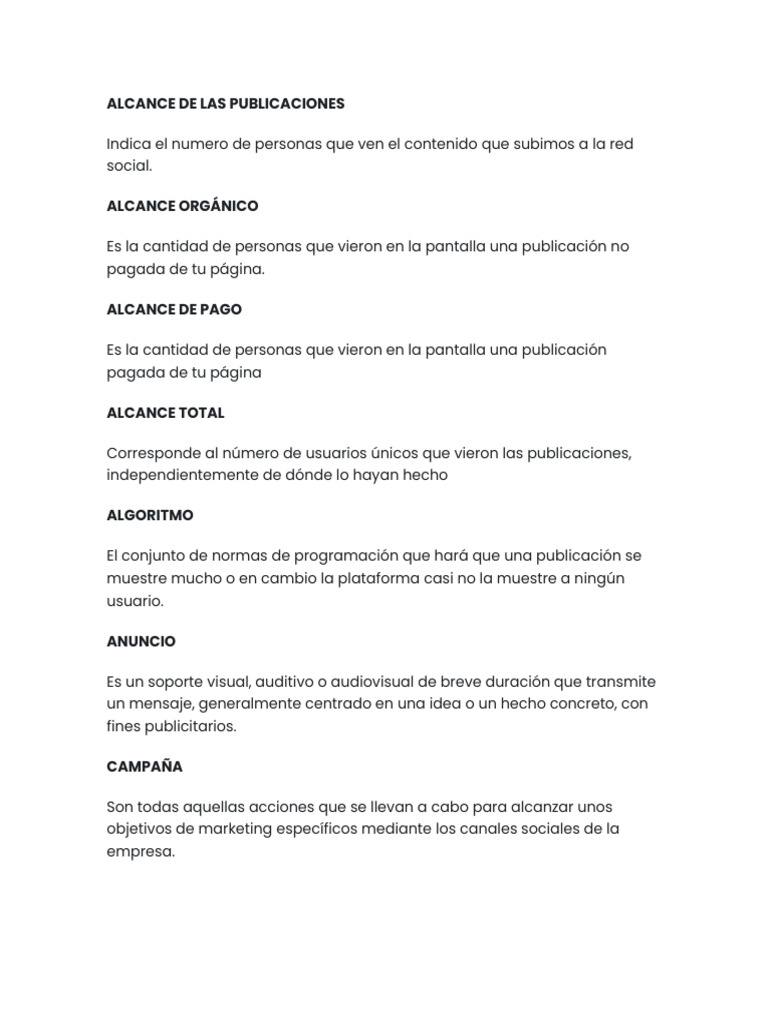 ALCANCE DE LAS PUBLICACIONES

Indica el numero de personas que ven el contenido que subimos a la red social.

ALCANCE ORGÁNICO

Es la cantidad de personas que vieron en la pantalla una publicación no pagada de tu página.

ALCANCE DE PAGO

Es la cantidad de personas que vieron en la pantalla una publicación pagada de tu página

ALCANCE TOTAL

Corresponde al número de usuarios únicos que vieron las publicaciones, independientemente de dónde lo hayan hecho

ALGORITMO

El conjunto de normas de programación que hará que una publicación se muestre mucho o en cambio la plataforma casi no la muestre a ningún usuario.

ANUNCIO

Es un soporte visual, auditivo o audiovisual de breve duración que transmite un mensaje, generalmente centrado en una idea o un hecho concreto, con fines publicitarios.

CAMPAÑA

Son todas aquellas acciones que se llevan a cabo para alcanzar unos objetivos de marketing específicos mediante los canales sociales de la empresa.